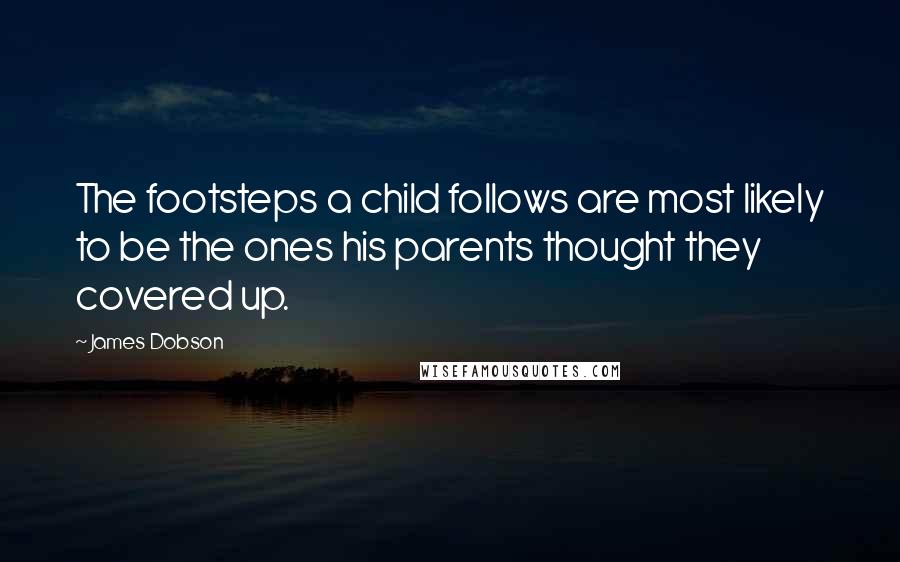 The footsteps a child follows are most likely to be the ones his parents thought they covered up.

~James Dobson

WISEFAMOUSQUOTES.COM